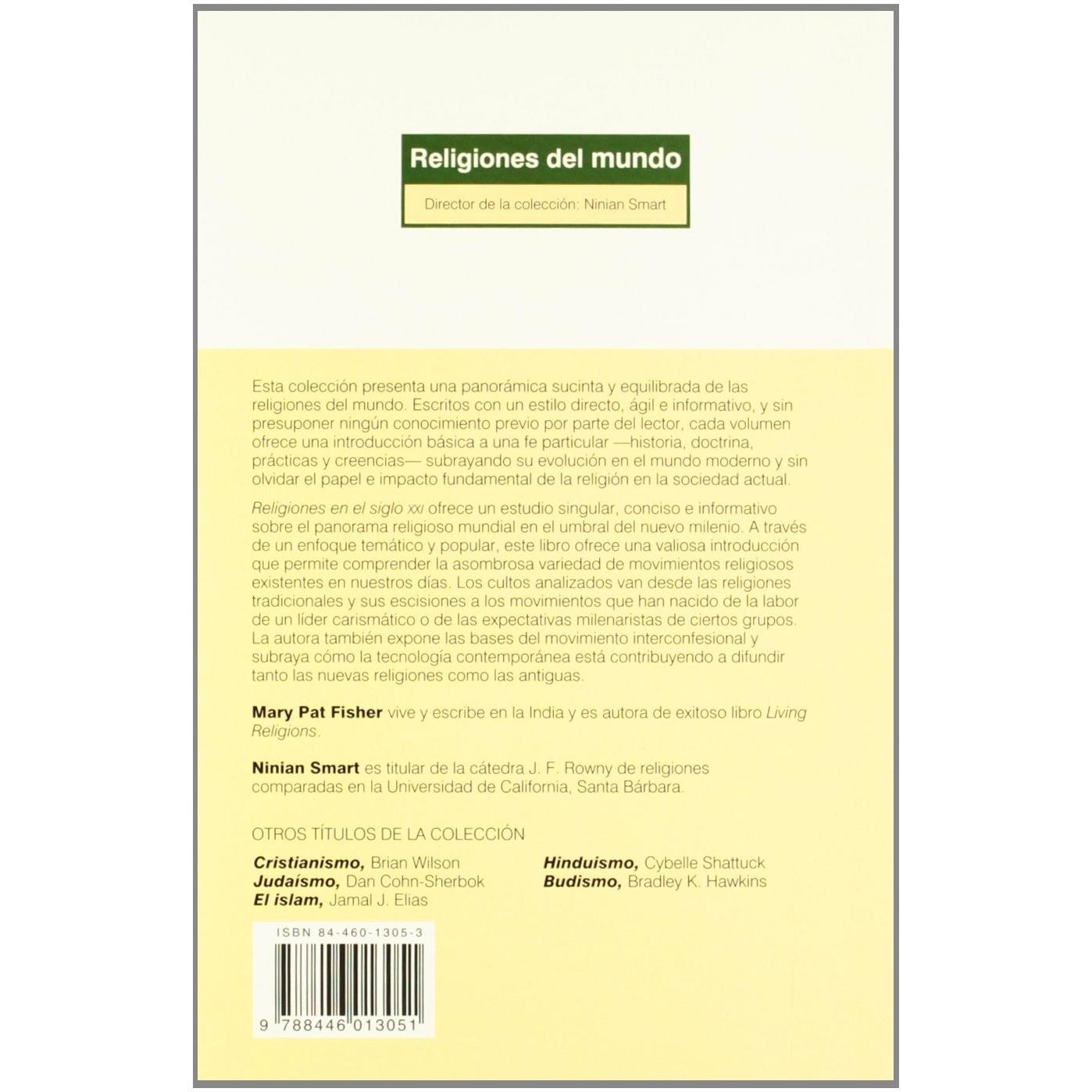 Religiones del mundo

Director de la colección: Ninian Smart

Esta colección presenta una panorámica sucinta y equilibrada de las religiones del mundo. Escritos con un estilo directo, ágil e informativo, y sin presuponer ningún conocimiento previo por parte del lector, cada volumen ofrece una introducción básica a una fe particular —historia, doctrina, prácticas y creencias— subrayando su evolución en el mundo moderno y sin olvidar el papel e impacto fundamental de la religión en la sociedad actual.

Religiones en el siglo XXI ofrece un estudio singular, conciso e informativo sobre el panorama religioso mundial en el umbral del nuevo milenio. A través de un enfoque temático y popular, este libro ofrece una valiosa introducción que permite comprender la asombrosa variedad de movimientos religiosos existentes en nuestros días. Los cultos analizados van desde las religiones tradicionales y sus escisiones a los movimientos que han nacido de la labor de un líder carismático o de las expectativas milenaristas de ciertos grupos. La autora también expone las bases del movimiento interconfesional y subraya cómo la tecnología contemporánea está contribuyendo a difundir tanto las nuevas religiones como las antiguas.

Mary Pat Fisher vive y escribe en la India y es autora de exitoso libro Living Religions.

Ninian Smart es titular de la cátedra J. F. Rowny de religiones comparadas en la Universidad de California, Santa Bárbara.

OTROS TÍTULOS DE LA COLECCIÓN

Cristianismo, Brian Wilson
Judaísmo, Dan Cohn-Sherbok
El islam, Jamal J. Elias

Hinduismo, Cybelle Shattuck
Budismo, Bradley K. Hawkins

ISBN 84-460-1305-3

9 788446 013051